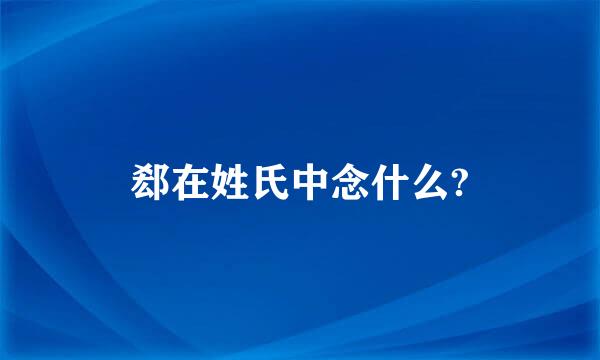 郄在姓氏中念什么?